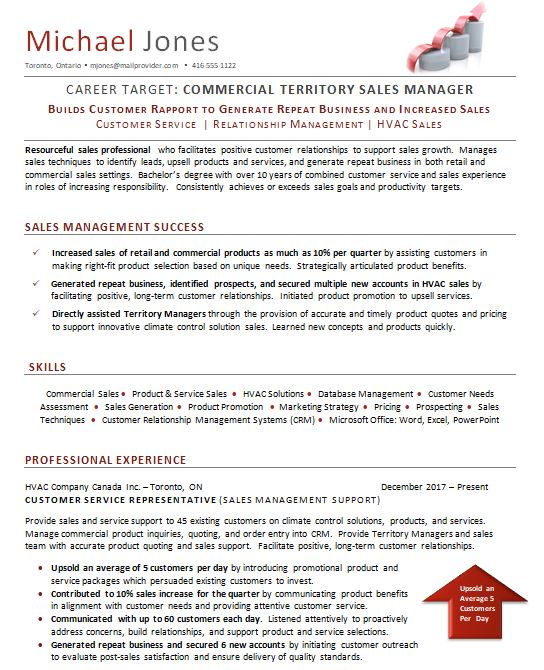 Michael Jones

Toronto, Ontario • mjones@mailprovider.com • 416 555 1122

CAREER TARGET: COMMERCIAL TERRITORY SALES MANAGER

BUILDS CUSTOMER RAPPORT TO GENERATE REPEAT BUSINESS AND INCREASED SALES

CUSTOMER SERVICE | RELATIONSHIP MANAGEMENT | HVAC SALES

Resourceful sales professional who facilitates positive customer relationships to support sales growth. Manages sales techniques to identify leads, upsell products and services, and generate repeat business in both retail and commercial sales settings. Bachelor's degree with over 10 years of combined customer service and sales experience in roles of increasing responsibility. Consistently achieves or exceeds sales goals and productivity targets.

SALES MANAGEMENT SUCCESS

✓ Increased sales of retail and commercial products as much as 10% per quarter by assisting customers in making right-fit product selection based on unique needs. Strategically articulated product benefits.

✓ Generated repeat business, identified prospects, and secured multiple new accounts in HVAC sales by facilitating positive, long-term customer relationships. Initiated product promotion to upsell services.

✓ Directly assisted Territory Managers through the provision of accurate and timely product quotes and pricing to support innovative climate control solution sales. Learned new concepts and products quickly.

SKILLS

Commercial Sales • Product & Service Sales • HVAC Solutions • Database Management • Customer Needs Assessment • Sales Generation • Product Promotion • Marketing Strategy • Pricing • Prospecting • Sales Techniques • Customer Relationship Management Systems (CRM) • Microsoft Office: Word, Excel, PowerPoint

PROFESSIONAL EXPERIENCE

HVAC Company Canada Inc. – Toronto, ON December 2017 – Present

CUSTOMER SERVICE REPRESENTATIVE (SALES MANAGEMENT SUPPORT)

Provide sales and service support to 45 existing customers on climate control solutions, products, and services. Manage commercial product inquiries, quoting, and order entry into CRM. Provide Territory Managers and sales team with accurate product quoting and sales support. Facilitate positive, long-term customer relationships.

• Upsold an average of 5 customers per day by introducing promotional product and service packages which persuaded existing customers to invest.
• Contributed to 10% sales increase for the quarter by communicating product benefits in alignment with customer needs and providing attentive customer service.
• Communicated with up to 60 customers each day. Listened attentively to proactively address concerns, build relationships, and support product and service selections.
• Generated repeat business and secured 6 new accounts by initiating customer outreach to evaluate post-sales satisfaction and ensure delivery of quality standards.

Upsold an Average 5 Customers Per Day